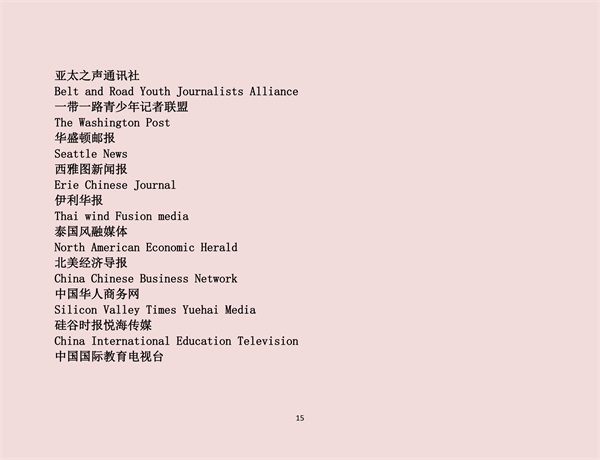 亚太之声通讯社
Belt and Road Youth Journalists Alliance
一带一路青少年记者联盟
The Washington Post
华盛顿邮报
Seattle News
西雅图新闻报
Erie Chinese Journal
伊利华报
Thai wind Fusion media
泰国风融媒体
North American Economic Herald
北美经济导报
China Chinese Business Network
中国华人商务网
Silicon Valley Times Yuehai Media
硅谷时报悦海传媒
China International Education Television
中国国际教育电视台

15